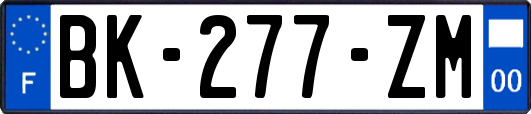 F
BK-277-ZM
00